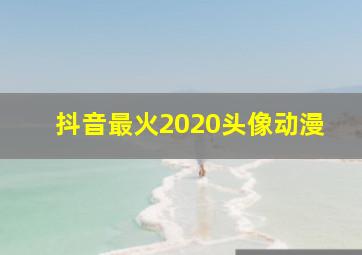 抖音最火2020头像动漫